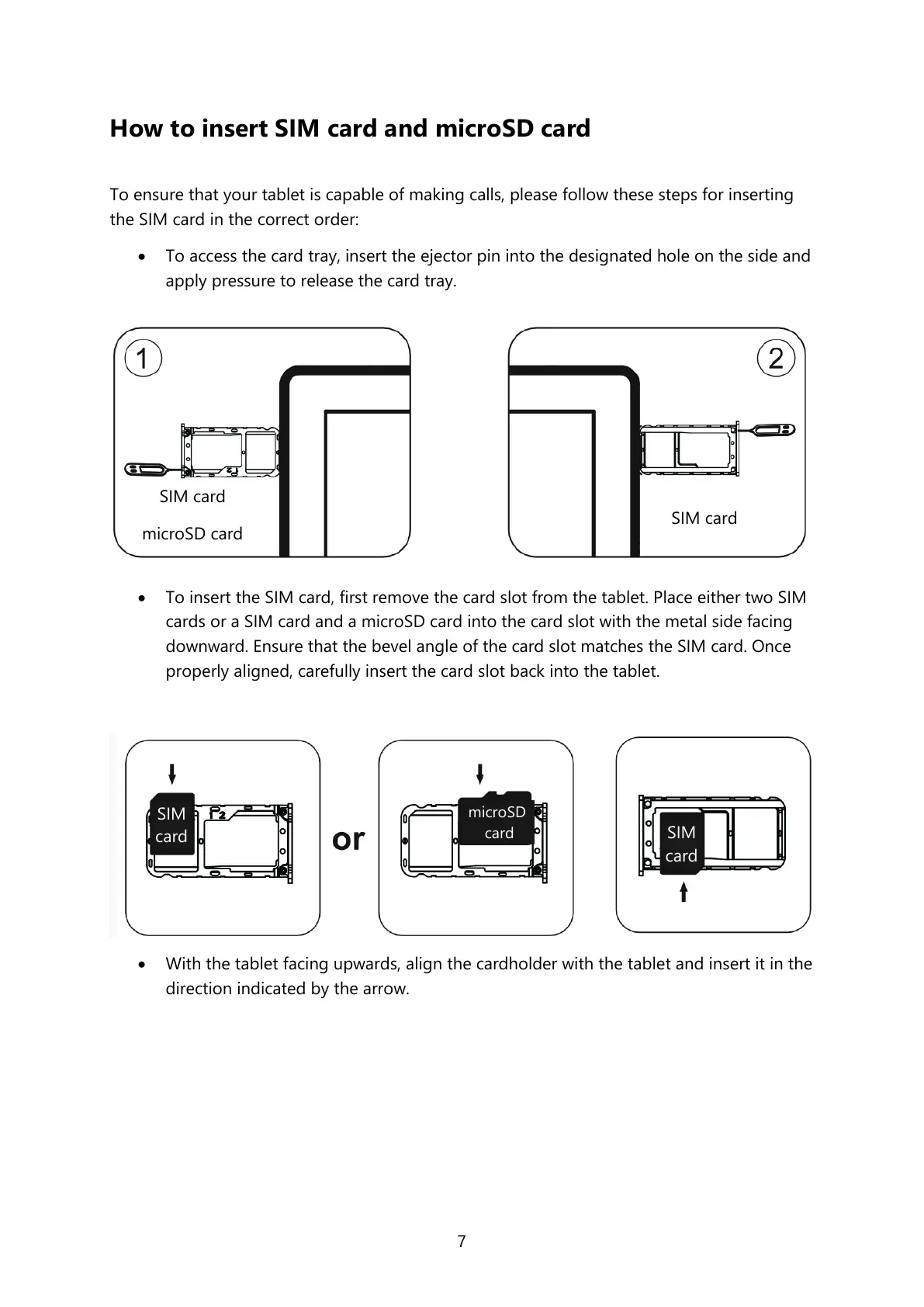 How to insert SIM card and microSD card

To ensure that your tablet is capable of making calls, please follow these steps for inserting the SIM card in the correct order:

• To access the card tray, insert the ejector pin into the designated hole on the side and apply pressure to release the card tray.

1

SIM card

microSD card

2

SIM card

• To insert the SIM card, first remove the card slot from the tablet. Place either two SIM cards or a SIM card and a microSD card into the card slot with the metal side facing downward. Ensure that the bevel angle of the card slot matches the SIM card. Once properly aligned, carefully insert the card slot back into the tablet.

SIM card

2

or

microSD card

SIM card

• With the tablet facing upwards, align the cardholder with the tablet and insert it in the direction indicated by the arrow.

7